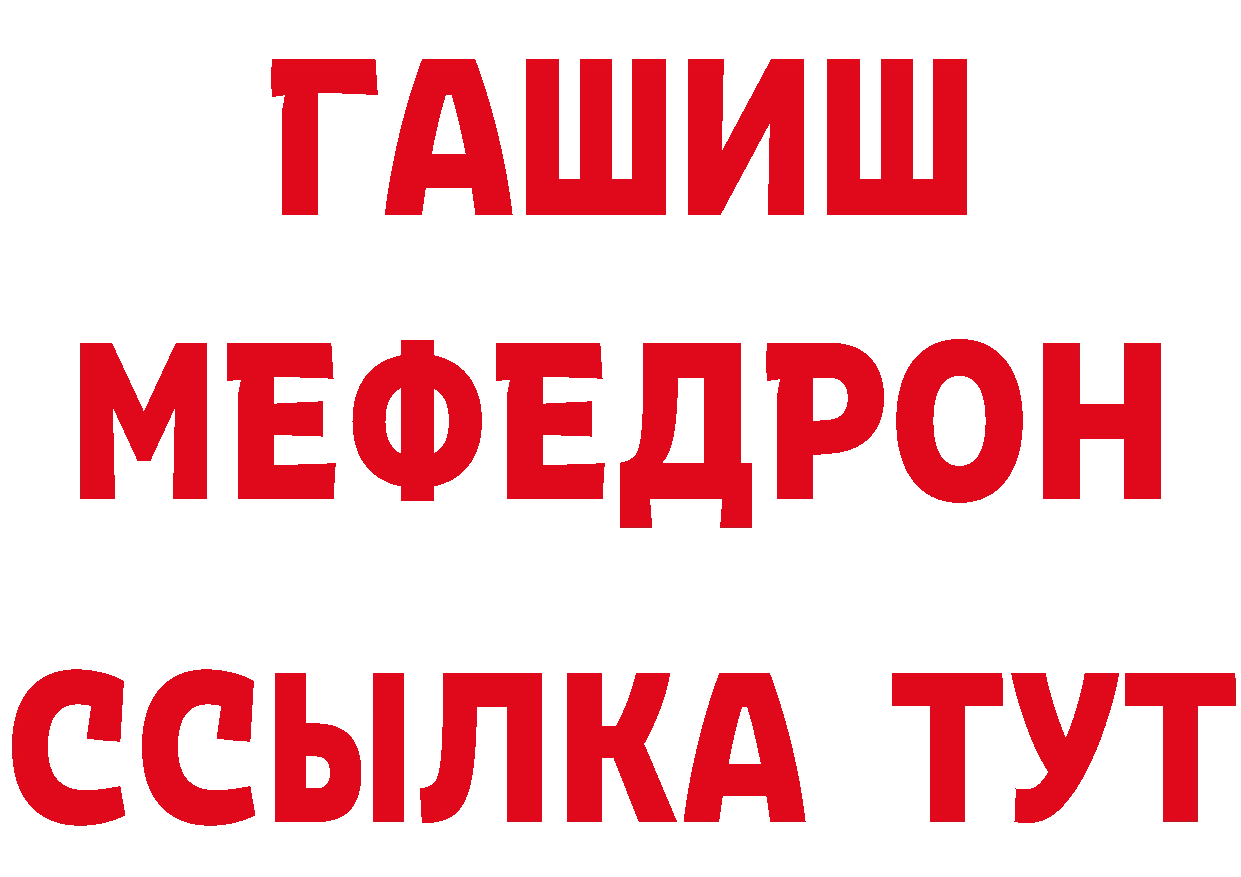 ГАШИШ
МЕФЕДРОН
ССЫЛКА ТУТ